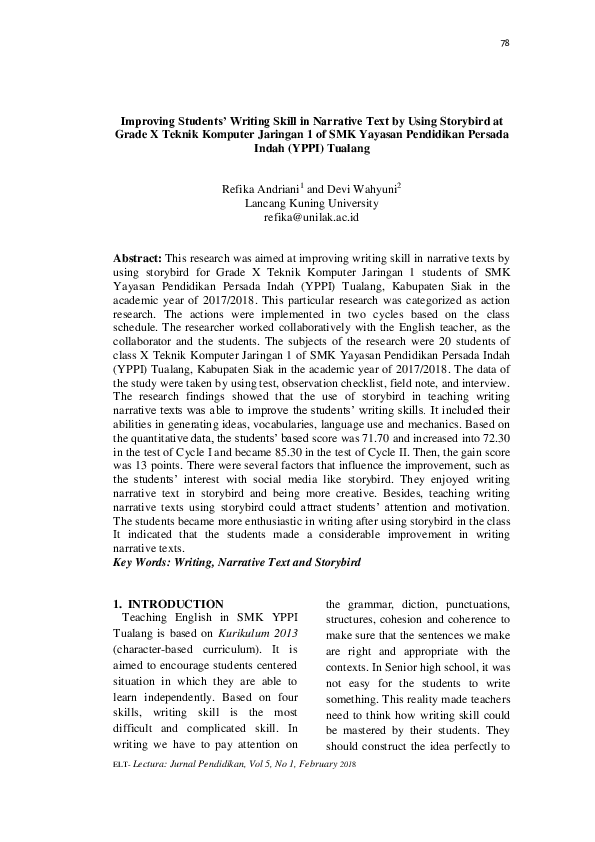 78

Improving Students' Writing Skill in Narrative Text by Using Storybird at Grade X Teknik Komputer Jaringan 1 of SMK Yayasan Pendidikan Persada Indah (YPPI) Tualang

Refika Andriani$^1$ and Devi Wahyuni$^2$
Lancang Kuning University
refika@unilak.ac.id

Abstract: This research was aimed at improving writing skill in narrative texts by using storybird for Grade X Teknik Komputer Jaringan 1 students of SMK Yayasan Pendidikan Persada Indah (YPPI) Tualang, Kabupaten Siak in the academic year of 2017/2018. This particular research was categorized as action research. The actions were implemented in two cycles based on the class schedule. The researcher worked collaboratively with the English teacher, as the collaborator and the students. The subjects of the research were 20 students of class X Teknik Komputer Jaringan 1 of SMK Yayasan Pendidikan Persada Indah (YPPI) Tualang, Kabupaten Siak in the academic year of 2017/2018. The data of the study were taken by using test, observation checklist, field note, and interview. The research findings showed that the use of storybird in teaching writing narrative texts was able to improve the students' writing skills. It included their abilities in generating ideas, vocabularies, language use and mechanics. Based on the quantitative data, the students' based score was 71.70 and increased into 72.30 in the test of Cycle I and became 85.30 in the test of Cycle II. Then, the gain score was 13 points. There were several factors that influence the improvement, such as the students' interest with social media like storybird. They enjoyed writing narrative text in storybird and being more creative. Besides, teaching writing narrative texts using storybird could attract students' attention and motivation. The students became more enthusiastic in writing after using storybird in the class It indicated that the students made a considerable improvement in writing narrative texts.
Key Words: Writing, Narrative Text and Storybird

1. INTRODUCTION
Teaching English in SMK YPPI Tualang is based on Kurikulum 2013 (character-based curriculum). It is aimed to encourage students centered situation in which they are able to learn independently. Based on four skills, writing skill is the most difficult and complicated skill. In writing we have to pay attention on

the grammar, diction, punctuations, structures, cohesion and coherence to make sure that the sentences we make are right and appropriate with the contexts. In Senior high school, it was not easy for the students to write something. This reality made teachers need to think how writing skill could be mastered by their students. They should construct the idea perfectly to

ELT- Lectura: Jurnal Pendidikan, Vol 5, No 1, February 2018